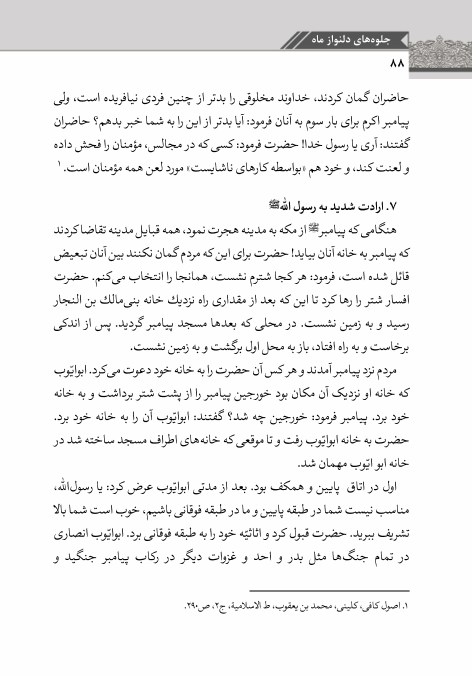 جلوه‌های دلنواز ماه

۸۸

حاضران گمان کردند، خداوند مخلوقی را بدتر از چنین فردی نیافریده است، ولی پیامبر اکرم برای بار سوم به آنان فرمود: آیا بدتر از این را به شما خبر بدهم؟ حاضران گفتند: آری یا رسول خدا! حضرت فرمود: کسی که در مجالس، مؤمنان را فحش داده و لعنت کند، و خود هم «بواسطه کارهای ناشایست» مورد لعن همه مؤمنان است. ۱

۷. ارادت شدید به رسول الله ﷺ

هنگامی که پیامبر ﷺ از مکه به مدینه هجرت نمود، همه قبایل مدینه تقاضا کردند که پیامبر به خانه آنان بیاید! حضرت برای این که مردم گمان نکنند بین آنان تبعیض قائل شده است، فرمود: هر کجا شترم نشست، همانجا را انتخاب می‌کنم. حضرت افسار شتر را رها کرد تا این که بعد از مقداری راه نزدیك خانه بنی‌مالك بن النجار رسید و به زمین نشست. در محلی که بعدها مسجد پیامبر گردید. پس از اندکی برخاست و به راه افتاد، باز به محل اول برگشت و به زمین نشست.

مردم نزد پیامبر آمدند و هر کس آن حضرت را به خانه خود دعوت می‌کرد. ابوایّوب که خانه او نزدیک آن مکان بود خورجین پیامبر را از پشت شتر برداشت و به خانه خود برد. پیامبر فرمود: خورجین چه شد؟ گفتند: ابوایّوب آن را به خانه خود برد. حضرت به خانه ابوایّوب رفت و تا موقعی که خانه‌های اطراف مسجد ساخته شد در خانه ابو ایّوب مهمان شد.

اول در اتاق پایین و همکف بود. بعد از مدتی ابوایّوب عرض کرد: یا رسول‌الله، مناسب نیست شما در طبقه پایین و ما در طبقه فوقانی باشیم، خوب است شما بالا تشریف ببرید. حضرت قبول کرد و اثاثیّه خود را به طبقه فوقانی برد. ابوایّوب انصاری در تمام جنگ‌ها مثل بدر و احد و غزوات دیگر در رکاب پیامبر جنگید و

۱. اصول کافی، کلینی، محمد بن یعقوب، ط الاسلامیة، ج۲، ص۲۹۰.